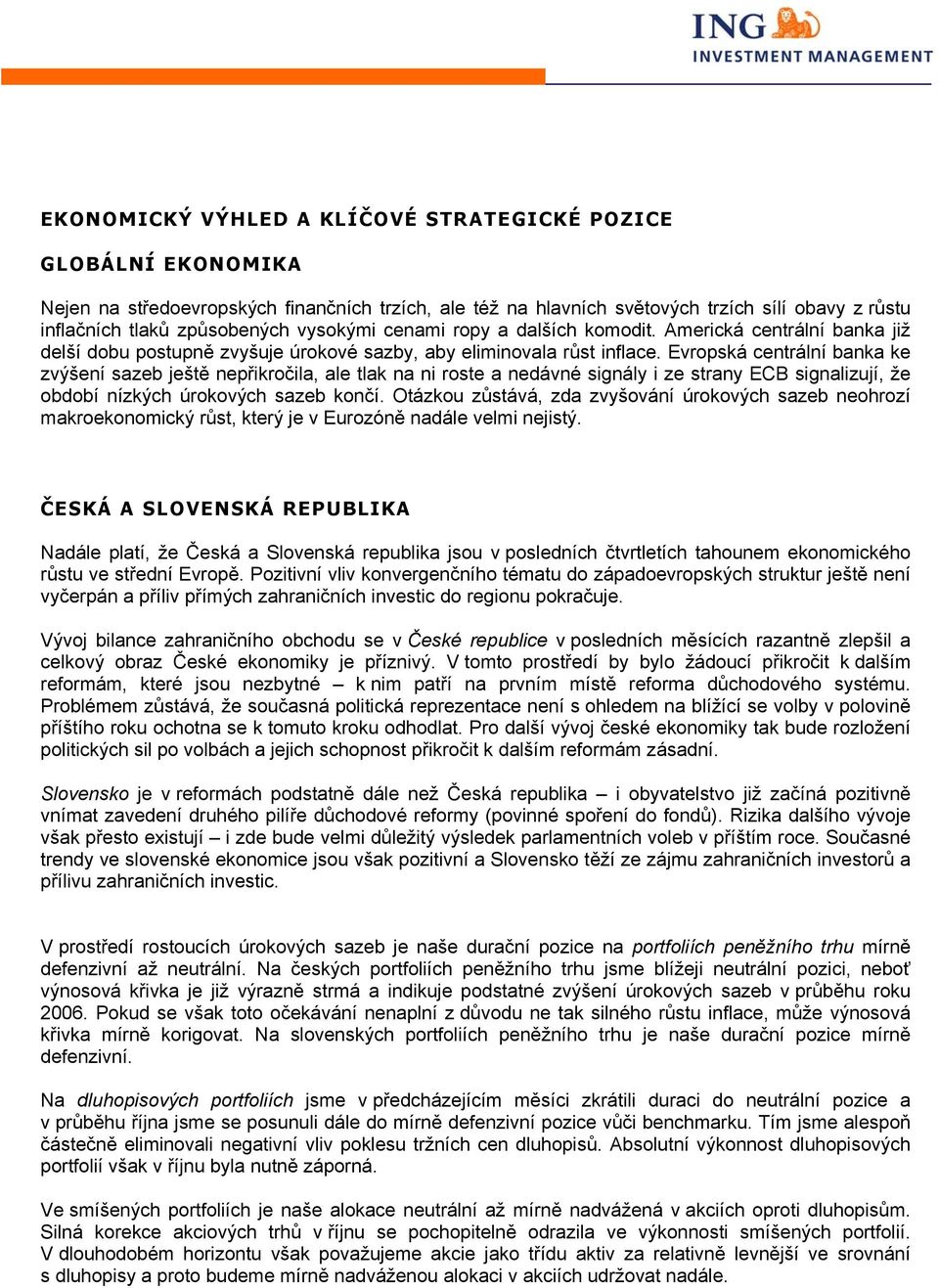 ING INVESTMENT MANAGEMENT

EKONOMICKÝ VÝHLED A KLÍČOVÉ STRATEGICKÉ POZICE

GLOBÁLNÍ EKONOMIKA

Nejen na středoevropských finančních trzích, ale též na hlavních světových trzích sílí obavy z růstu inflačních tlaků způsobených vysokými cenami ropy a dalších komodit. Americká centrální banka již delší dobu postupně zvyšuje úrokové sazby, aby eliminovala růst inflace. Evropská centrální banka ke zvýšení sazeb ještě nepřikročila, ale tlak na ni roste a nedávné signály i ze strany ECB signalizují, že období nízkých úrokových sazeb končí. Otázkou zůstává, zda zvyšování úrokových sazeb neohrozí makroekonomický růst, který je v Eurozóně nadále velmi nejistý.

ČESKÁ A SLOVENSKÁ REPUBLIKA

Nadále platí, že Česká a Slovenská republika jsou v posledních čtvrtletích tahounem ekonomického růstu ve střední Evropě. Pozitivní vliv konvergenčního tématu do západoevropských struktur ještě není vyčerpán a příliv přímých zahraničních investic do regionu pokračuje.

Vývoj bilance zahraničního obchodu se v České republice v posledních měsících razantně zlepšil a celkový obraz České ekonomiky je příznivý. V tomto prostředí by bylo žádoucí přikročit k dalším reformám, které jsou nezbytné – k nim patří na prvním místě reforma důchodového systému. Problémem zůstává, že současná politická reprezentace není s ohledem na blížící se volby v polovině příštího roku ochotna se k tomuto kroku odhodlat. Pro další vývoj české ekonomiky tak bude rozložení politických sil po volbách a jejich schopnost přikročit k dalším reformám zásadní.

Slovensko je v reformách podstatně dále než Česká republika – i obyvatelstvo již začíná pozitivně vnímat zavedení druhého pilíře důchodové reformy (povinné spoření do fondů). Rizika dalšího vývoje však přesto existují – i zde bude velmi důležitý výsledek parlamentních voleb v příštím roce. Současné trendy ve slovenské ekonomice jsou však pozitivní a Slovensko těží ze zájmu zahraničních investorů a přílivu zahraničních investic.

V prostředí rostoucích úrokových sazeb je naše durační pozice na portfoliích peněžního trhu mírně defenzivní až neutrální. Na českých portfoliích peněžního trhu jsme blížeji neutrální pozici, neboť výnosová křivka je již výrazně strmá a indikuje podstatné zvýšení úrokových sazeb v průběhu roku 2006. Pokud se však toto očekávání nenaplní z důvodu ne tak silného růstu inflace, může výnosová křivka mírně korigovat. Na slovenských portfoliích peněžního trhu je naše durační pozice mírně defenzivní.

Na dluhopisových portfoliích jsme v předcházejícím měsíci zkrátili duraci do neutrální pozice a v průběhu října jsme se posunuli dále do mírně defenzivní pozice vůči benchmarku. Tím jsme alespoň částečně eliminovali negativní vliv poklesu tržních cen dluhopisů. Absolutní výkonnost dluhopisových portfolií však v říjnu byla nutně záporná.

Ve smíšených portfoliích je naše alokace neutrální až mírně nadvážená v akciích oproti dluhopisům. Silná korekce akciových trhů v říjnu se pochopitelně odrazila ve výkonnosti smíšených portfolií. V dlouhodobém horizontu však považujeme akcie jako třídu aktiv za relativně levnější ve srovnání s dluhopisy a proto budeme mírně nadváženou alokaci v akciích udržovat nadále.